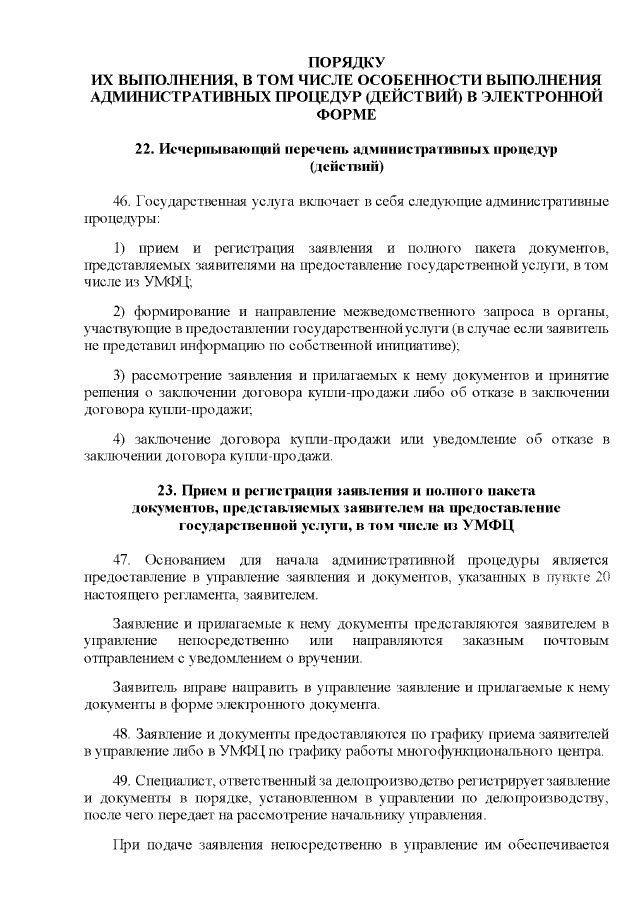 ПОРЯДКУ
ИХ ВЫПОЛНЕНИЯ, В ТОМ ЧИСЛЕ ОСОБЕННОСТИ ВЫПОЛНЕНИЯ АДМИНИСТРАТИВНЫХ ПРОЦЕДУР (ДЕЙСТВИЙ) В ЭЛЕКТРОННОЙ ФОРМЕ

22. Исчерпывающий перечень административных процедур (действий)

46. Государственная услуга включает в себя следующие административные процедуры:

1) прием и регистрация заявления и полного пакета документов, представляемых заявителями на предоставление государственной услуги, в том числе из УМФЦ;

2) формирование и направление межведомственного запроса в органы, участвующие в предоставлении государственной услуги (в случае если заявитель не представил информацию по собственной инициативе);

3) рассмотрение заявления и прилагаемых к нему документов и принятие решения о заключении договора купли-продажи либо об отказе в заключении договора купли-продажи;

4) заключение договора купли-продажи или уведомление об отказе в заключении договора купли-продажи.

23. Прием и регистрация заявления и полного пакета документов, представляемых заявителем на предоставление государственной услуги, в том числе из УМФЦ

47. Основанием для начала административной процедуры является предоставление в управление заявления и документов, указанных в пункте 20 настоящего регламента, заявителем.

Заявление и прилагаемые к нему документы представляются заявителем в управление непосредственно или направляются заказным почтовым отправлением с уведомлением о вручении.

Заявитель вправе направить в управление заявление и прилагаемые к нему документы в форме электронного документа.

48. Заявление и документы предоставляются по графику приема заявителей в управление либо в УМФЦ по графику работы многофункционального центра.

49. Специалист, ответственный за делопроизводство регистрирует заявление и документы в порядке, установленном в управлении по делопроизводству, после чего передает на рассмотрение начальнику управления.

При подаче заявления непосредственно в управление им обеспечивается